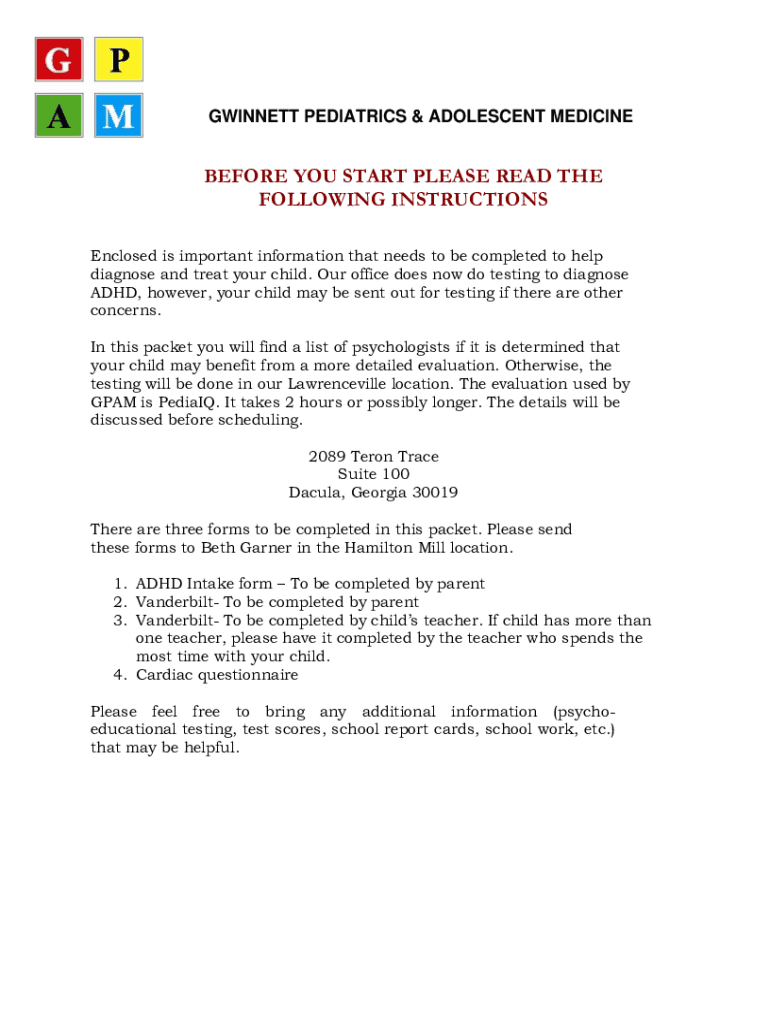 G P
A M

GWINNETT PEDIATRICS & ADOLESCENT MEDICINE

BEFORE YOU START PLEASE READ THE FOLLOWING INSTRUCTIONS

Enclosed is important information that needs to be completed to help diagnose and treat your child. Our office does now do testing to diagnose ADHD, however, your child may be sent out for testing if there are other concerns.

In this packet you will find a list of psychologists if it is determined that your child may benefit from a more detailed evaluation. Otherwise, the testing will be done in our Lawrenceville location. The evaluation used by GPAM is PediaIQ. It takes 2 hours or possibly longer. The details will be discussed before scheduling.

2089 Teron Trace
Suite 100
Dacula, Georgia 30019

There are three forms to be completed in this packet. Please send these forms to Beth Garner in the Hamilton Mill location.

1. ADHD Intake form – To be completed by parent
2. Vanderbilt- To be completed by parent
3. Vanderbilt- To be completed by child's teacher. If child has more than one teacher, please have it completed by the teacher who spends the most time with your child.
4. Cardiac questionnaire

Please feel free to bring any additional information (psycho-educational testing, test scores, school report cards, school work, etc.) that may be helpful.